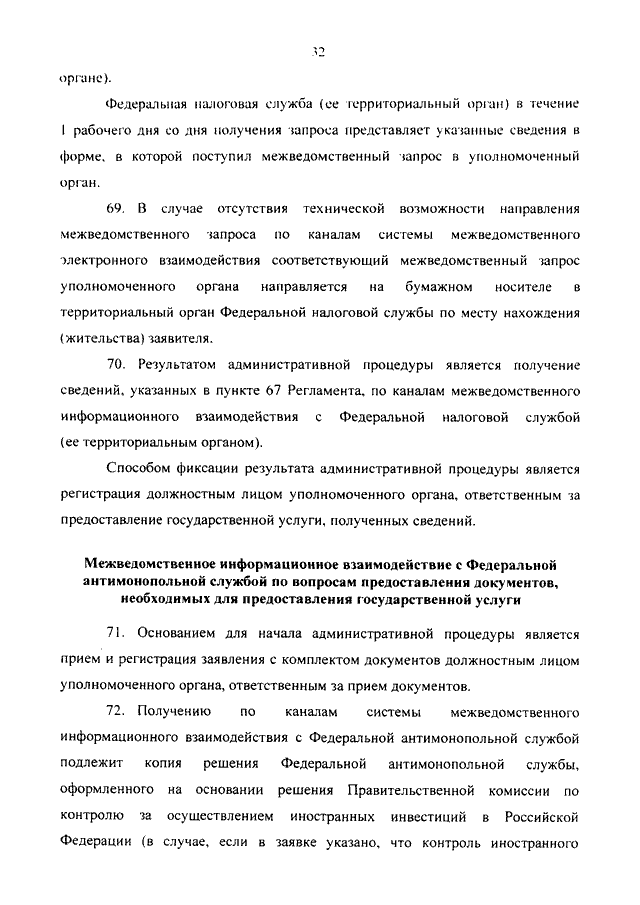 32

органе).

Федеральная налоговая служба (ее территориальный орган) в течение 1 рабочего дня со дня получения запроса представляет указанные сведения в форме, в которой поступил межведомственный запрос в уполномоченный орган.

69. В случае отсутствия технической возможности направления межведомственного запроса по каналам системы межведомственного электронного взаимодействия соответствующий межведомственный запрос уполномоченного органа направляется на бумажном носителе в территориальный орган Федеральной налоговой службы по месту нахождения (жительства) заявителя.

70. Результатом административной процедуры является получение сведений, указанных в пункте 67 Регламента, по каналам межведомственного информационного взаимодействия с Федеральной налоговой службой (ее территориальным органом).

Способом фиксации результата административной процедуры является регистрация должностным лицом уполномоченного органа, ответственным за предоставление государственной услуги, полученных сведений.

Межведомственное информационное взаимодействие с Федеральной антимонопольной службой по вопросам предоставления документов, необходимых для предоставления государственной услуги

71. Основанием для начала административной процедуры является прием и регистрация заявления с комплектом документов должностным лицом уполномоченного органа, ответственным за прием документов.

72. Получению по каналам системы межведомственного информационного взаимодействия с Федеральной антимонопольной службой подлежит копия решения Федеральной антимонопольной службы, оформленного на основании решения Правительственной комиссии по контролю за осуществлением иностранных инвестиций в Российской Федерации (в случае, если в заявке указано, что контроль иностранного